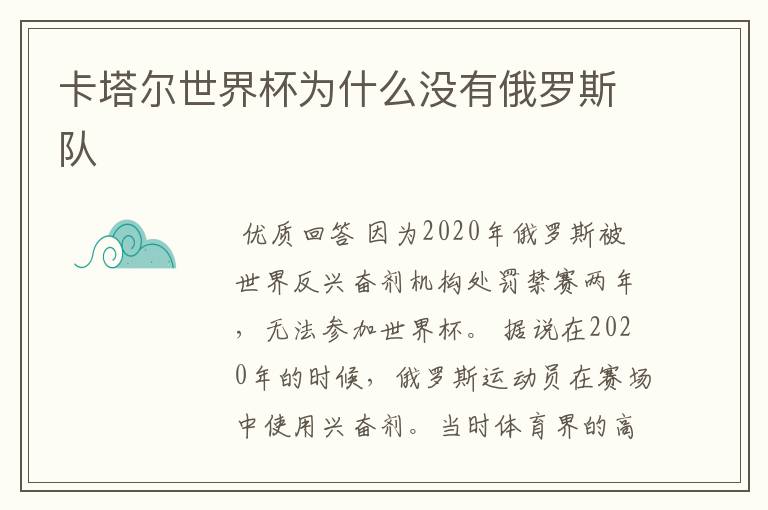 卡塔尔世界杯为什么没有俄罗斯队

优质回答 因为2020年俄罗斯被世界反兴奋剂机构处罚禁赛两年，无法参加世界杯。 据说在2020年的时候，俄罗斯运动员在赛场中使用兴奋剂。当时体育界的高